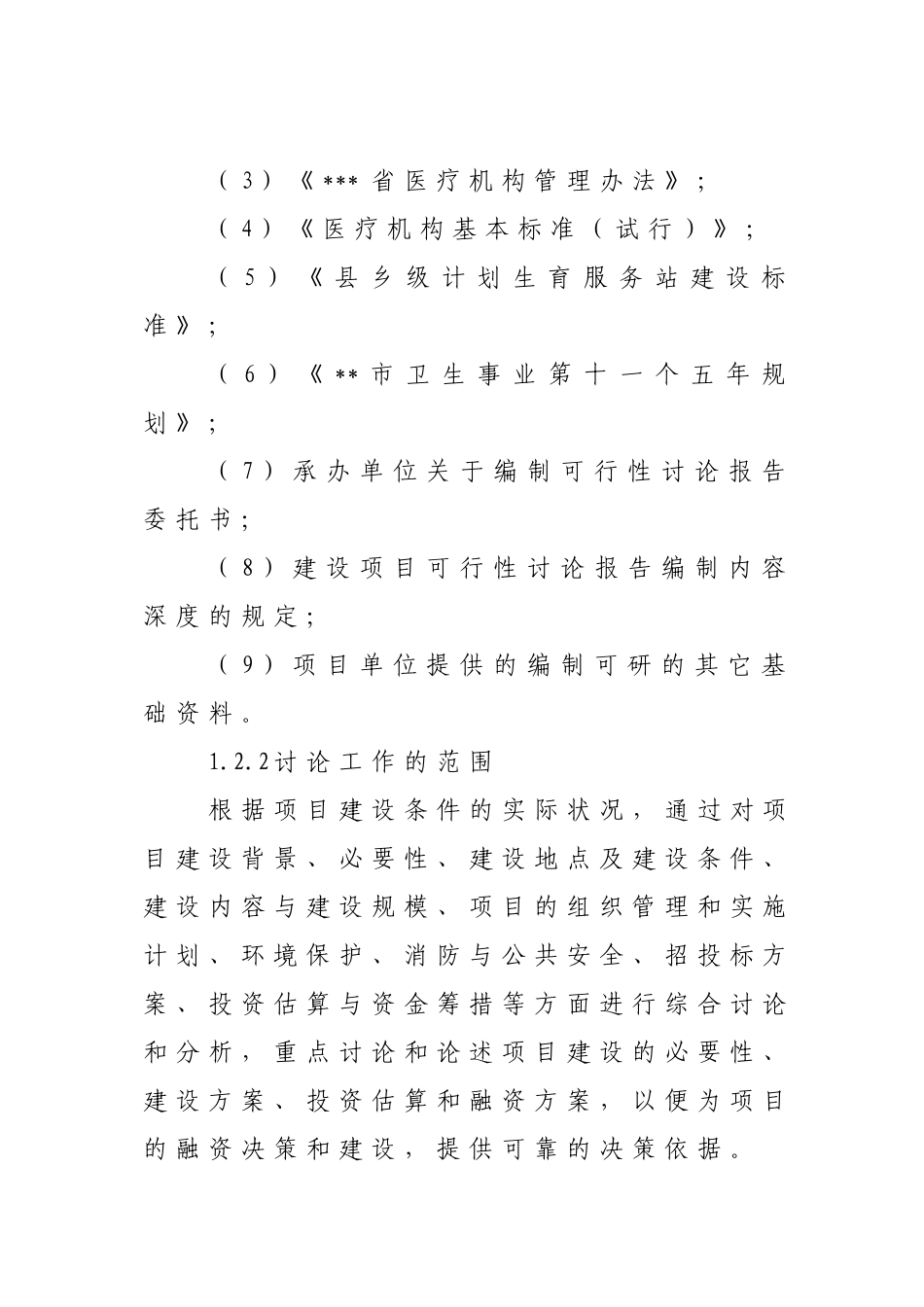 （3）《***省医疗机构管理办法》；

（4）《医疗机构基本标准（试行）》；

（5）《县乡级计划生育服务站建设标准》；

（6）《**市卫生事业第十一个五年规划》；

（7）承办单位关于编制可行性讨论报告委托书；

（8）建设项目可行性讨论报告编制内容深度的规定；

（9）项目单位提供的编制可研的其它基础资料。

1.2.2讨论工作的范围

根据项目建设条件的实际状况，通过对项目建设背景、必要性、建设地点及建设条件、建设内容与建设规模、项目的组织管理和实施计划、环境保护、消防与公共安全、招投标方案、投资估算与资金筹措等方面进行综合讨论和分析，重点讨论和论述项目建设的必要性、建设方案、投资估算和融资方案，以便为项目的融资决策和建设，提供可靠的决策依据。